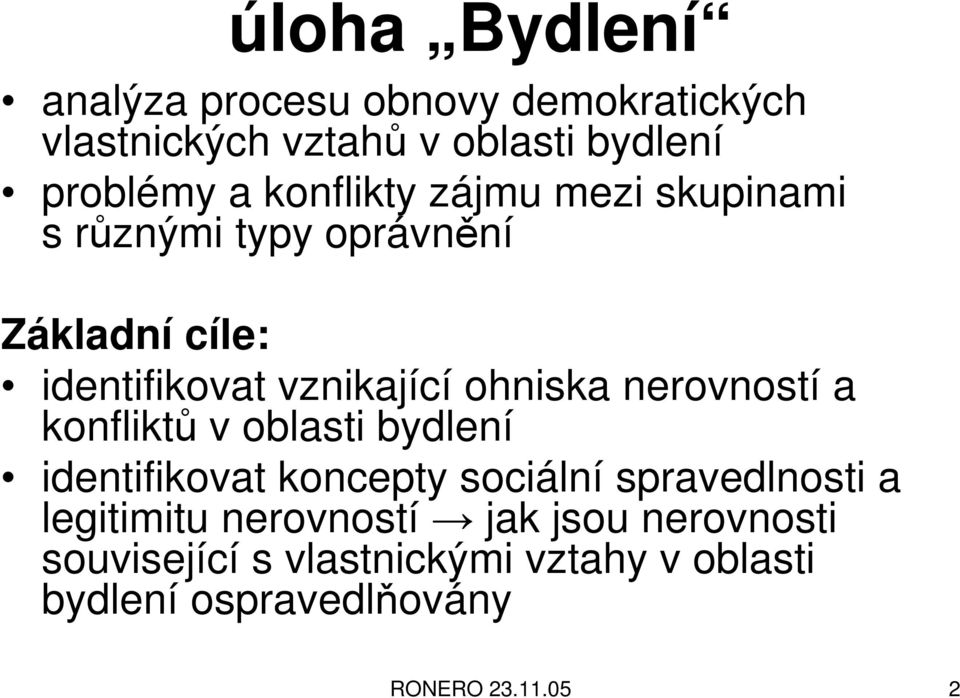 úloha „Bydlení“

• analýza procesu obnovy demokratických vlastnických vztahů v oblasti bydlení
• problémy a konflikty zájmu mezi skupinami s různými typy oprávnění

Základní cíle:
• identifikovat vznikající ohniska nerovností a konfliktů v oblasti bydlení
• identifikovat koncepty sociální spravedlnosti a legitimitu nerovností → jak jsou nerovnosti související s vlastnickými vztahy v oblasti bydlení ospravedlňovány

RONERO 23.11.05 2